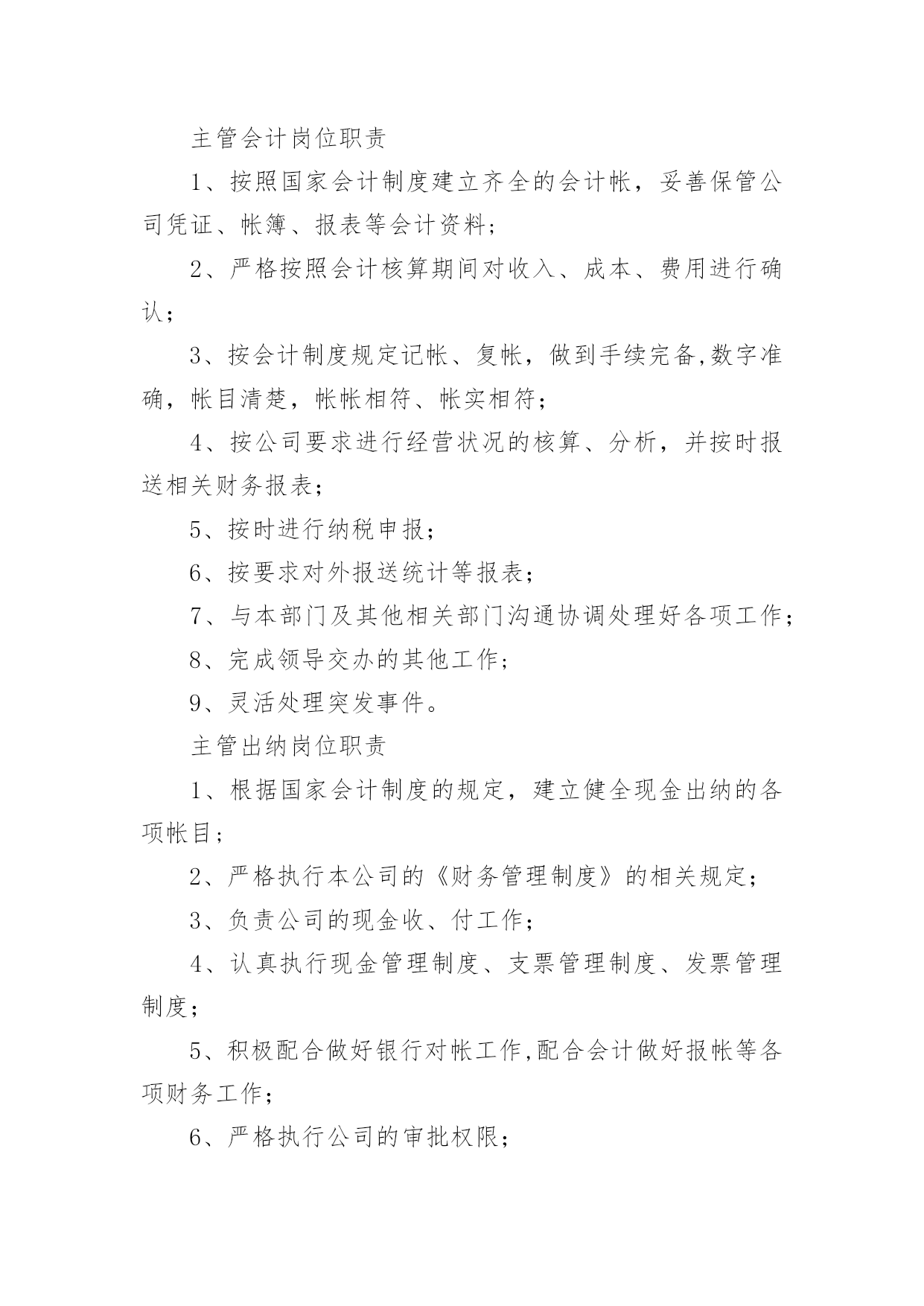 主管会计岗位职责

1、按照国家会计制度建立齐全的会计帐，妥善保管公司凭证、帐簿、报表等会计资料；

2、严格按照会计核算期间对收入、成本、费用进行确认；

3、按会计制度规定记帐、复帐，做到手续完备,数字准确，帐目清楚，帐帐相符、帐实相符；

4、按公司要求进行经营状况的核算、分析，并按时报送相关财务报表；

5、按时进行纳税申报；

6、按要求对外报送统计等报表；

7、与本部门及其他相关部门沟通协调处理好各项工作；

8、完成领导交办的其他工作；

9、灵活处理突发事件。

主管出纳岗位职责

1、根据国家会计制度的规定，建立健全现金出纳的各项帐目；

2、严格执行本公司的《财务管理制度》的相关规定；

3、负责公司的现金收、付工作；

4、认真执行现金管理制度、支票管理制度、发票管理制度；

5、积极配合做好银行对帐工作,配合会计做好报帐等各项财务工作；

6、严格执行公司的审批权限；